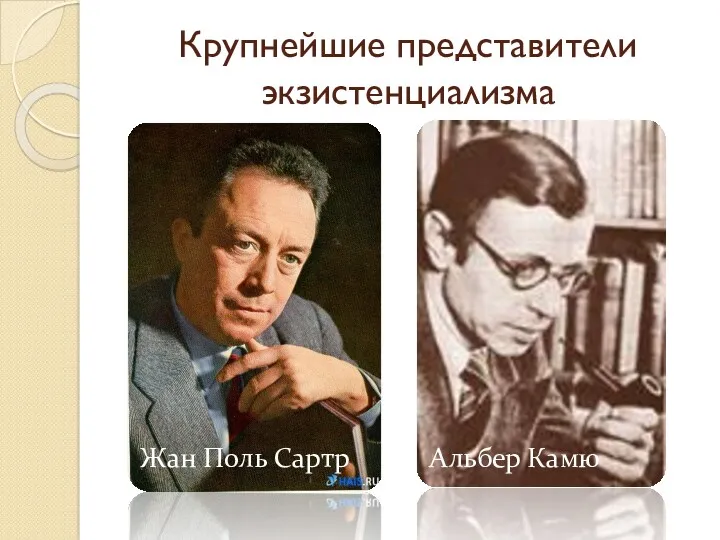 Крупнейшие представители экзистенциализма

Жан Поль Сартр

HAIS.RU

Альбер Камю